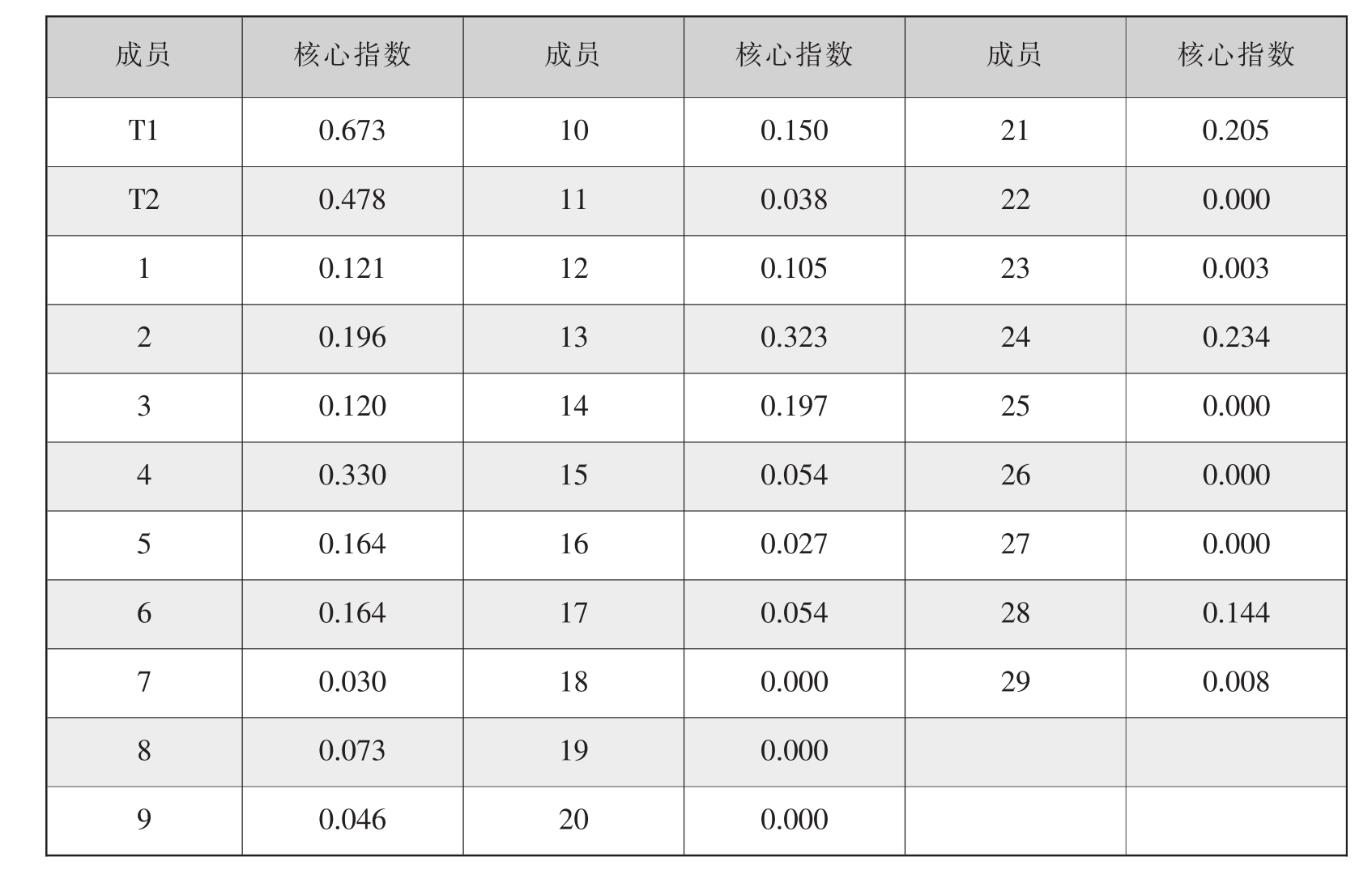 | 成员 | 核心指数 | 成员 | 核心指数 | 成员 | 核心指数 |
|---|---|---|---|---|---|
| T1 | 0.673 | 10 | 0.150 | 21 | 0.205 |
| T2 | 0.478 | 11 | 0.038 | 22 | 0.000 |
| 1 | 0.121 | 12 | 0.105 | 23 | 0.003 |
| 2 | 0.196 | 13 | 0.323 | 24 | 0.234 |
| 3 | 0.120 | 14 | 0.197 | 25 | 0.000 |
| 4 | 0.330 | 15 | 0.054 | 26 | 0.000 |
| 5 | 0.164 | 16 | 0.027 | 27 | 0.000 |
| 6 | 0.164 | 17 | 0.054 | 28 | 0.144 |
| 7 | 0.030 | 18 | 0.000 | 29 | 0.008 |
| 8 | 0.073 | 19 | 0.000 | | |
| 9 | 0.046 | 20 | 0.000 | | |